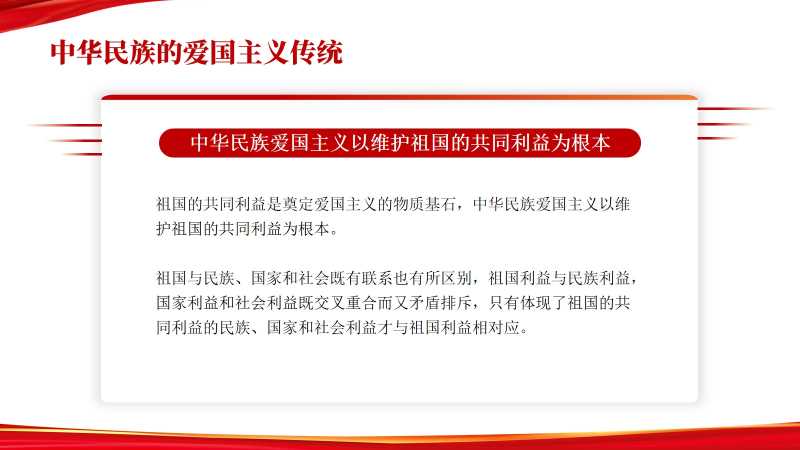 中华民族的爱国主义传统

中华民族爱国主义以维护祖国的共同利益为根本

祖国的共同利益是奠定爱国主义的物质基石，中华民族爱国主义以维护祖国的共同利益为根本。

祖国与民族、国家和社会既有联系也有所区别，祖国利益与民族利益，国家利益和社会利益既交叉重合而又矛盾排斥，只有体现了祖国的共同利益的民族、国家和社会利益才与祖国利益相对应。